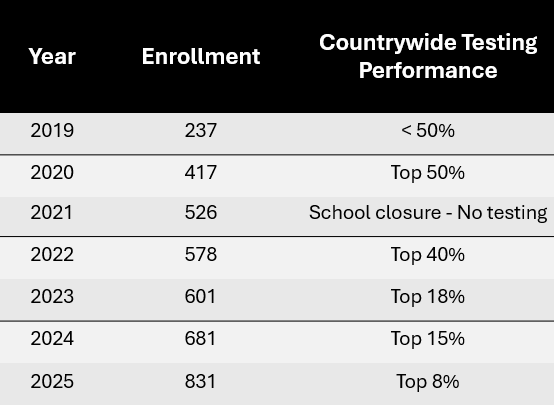 | Year | Enrollment | Countrywide Testing Performance |
|---|---|---|
| 2019 | 237 | < 50% |
| 2020 | 417 | Top 50% |
| 2021 | 526 | School closure - No testing |
| 2022 | 578 | Top 40% |
| 2023 | 601 | Top 18% |
| 2024 | 681 | Top 15% |
| 2025 | 831 | Top 8% |